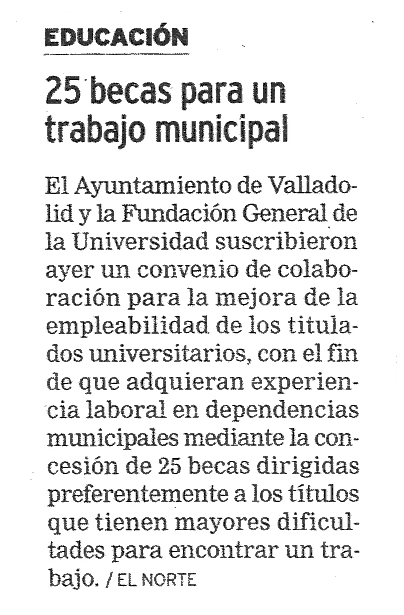 EDUCACIÓN

25 becas para un trabajo municipal

El Ayuntamiento de Valladolid y la Fundación General de la Universidad suscribieron ayer un convenio de colaboración para la mejora de la empleabilidad de los titulados universitarios, con el fin de que adquieran experiencia laboral en dependencias municipales mediante la concesión de 25 becas dirigidas preferentemente a los títulos que tienen mayores dificultades para encontrar un trabajo. / EL NORTE